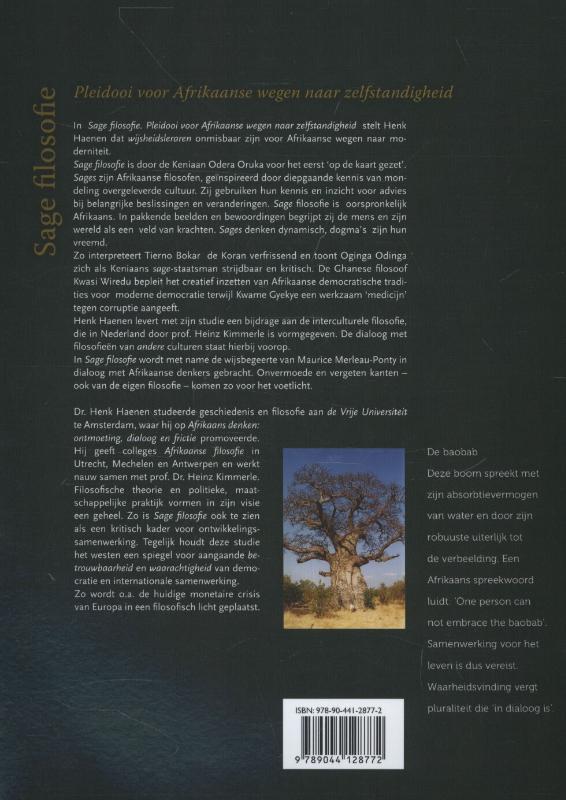 Sage filosofie

Pleidooi voor Afrikaanse wegen naar zelfstandigheid

In Sage filosofie. Pleidooi voor Afrikaanse wegen naar zelfstandigheid stelt Henk Haenen dat wijsheidsleraren onmisbaar zijn voor Afrikaanse wegen naar moderniteit.
Sage filosofie is door de Keniaan Odera Oruka voor het eerst 'op de kaart gezet'. Sages zijn Afrikaanse filosofen, geïnspireerd door diepgaande kennis van mondeling overgeleverde cultuur. Zij gebruiken hun kennis en inzicht voor advies bij belangrijke beslissingen en veranderingen. Sage filosofie is oorspronkelijk Afrikaans. In pakkende beelden en bewoordingen begrijpt zij de mens en zijn wereld als een veld van krachten. Sages denken dynamisch, dogma's zijn hun vreemd.
Zo interpreteert Tierno Bokar de Koran verfrissend en toont Oginga Odinga zich als Keniaans sage-staatsman strijdbaar en kritisch. De Ghanese filosoof Kwasi Wiredu bepleit het creatief inzetten van Afrikaanse democratische tradities voor moderne democratie terwijl Kwame Gyekye een werkzaam 'medicijn' tegen corruptie aangeeft.
Henk Haenen levert met zijn studie een bijdrage aan de interculturele filosofie, die in Nederland door prof. Heinz Kimmerle is vormgegeven. De dialoog met filosofieën van andere culturen staat hierbij voorop.
In Sage filosofie wordt met name de wijsbegeerte van Maurice Merleau-Ponty in dialoog met Afrikaanse denkers gebracht. Onvermoede en vergeten kanten – ook van de eigen filosofie – komen zo voor het voetlicht.

Dr. Henk Haenen studeerde geschiedenis en filosofie aan de Vrije Universiteit te Amsterdam, waar hij op Afrikaans denken: ontmoeting, dialoog en frictie promoveerde. Hij geeft colleges Afrikaanse filosofie in Utrecht, Mechelen en Antwerpen en werkt nauw samen met prof. Dr. Heinz Kimmerle. Filosofische theorie en politieke, maatschappelijke praktijk vormen in zijn visie een geheel. Zo is Sage filosofie ook te zien als een kritisch kader voor ontwikkelingssamenwerking. Tegelijk houdt deze studie het westen een spiegel voor aangaande betrouwbaarheid en waarachtigheid van democratie en internationale samenwerking.
Zo wordt o.a. de huidige monetaire crisis van Europa in een filosofisch licht geplaatst.

De baobab
Deze boom spreekt met zijn absorbtievermogen van water en door zijn robuuste uiterlijk tot de verbeelding. Een Afrikaans spreekwoord luidt 'One person can not embrace the baobab'. Samenwerking voor het leven is dus vereist. Waarheidsvinding vergt pluraliteit die 'in dialoog is'.

ISBN: 978-90-441-2877-2
9 789044 128772